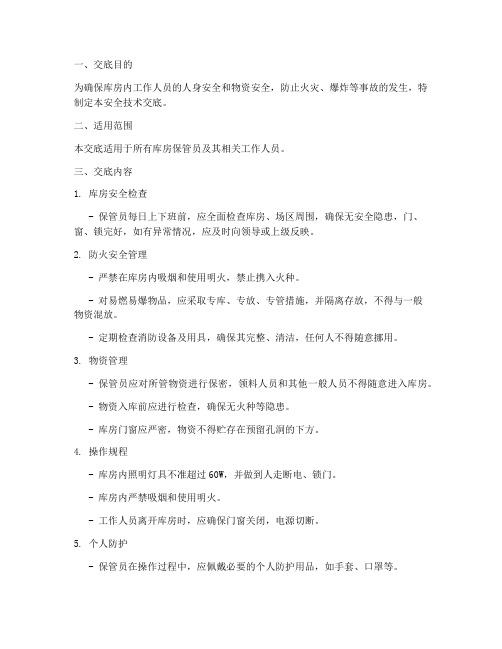 一、交底目的

为确保库房内工作人员的人身安全和物资安全，防止火灾、爆炸等事故的发生，特制定本安全技术交底。

二、适用范围

本交底适用于所有库房保管员及其相关工作人员。

三、交底内容

1. 库房安全检查

- 保管员每日上下班前，应全面检查库房、场区周围，确保无安全隐患，门、窗、锁完好，如有异常情况，应及时向领导或上级反映。

2. 防火安全管理

- 严禁在库房内吸烟和使用明火，禁止携入火种。

- 对易燃易爆物品，应采取专库、专放、专管措施，并隔离存放，不得与一般物资混放。

- 定期检查消防设备及用具，确保其完整、清洁，任何人不得随意挪用。

3. 物资管理

- 保管员应对所管物资进行保密，领料人员和其他一般人员不得随意进入库房。

- 物资入库前应进行检查，确保无火种等隐患。

- 库房门窗应严密，物资不得贮存在预留孔洞的下方。

4. 操作规程

- 库房内照明灯具不准超过 60W，并做到人走断电、锁门。

- 库房内严禁吸烟和使用明火。

- 工作人员离开库房时，应确保门窗关闭，电源切断。

5. 个人防护

- 保管员在操作过程中，应佩戴必要的个人防护用品，如手套、口罩等。